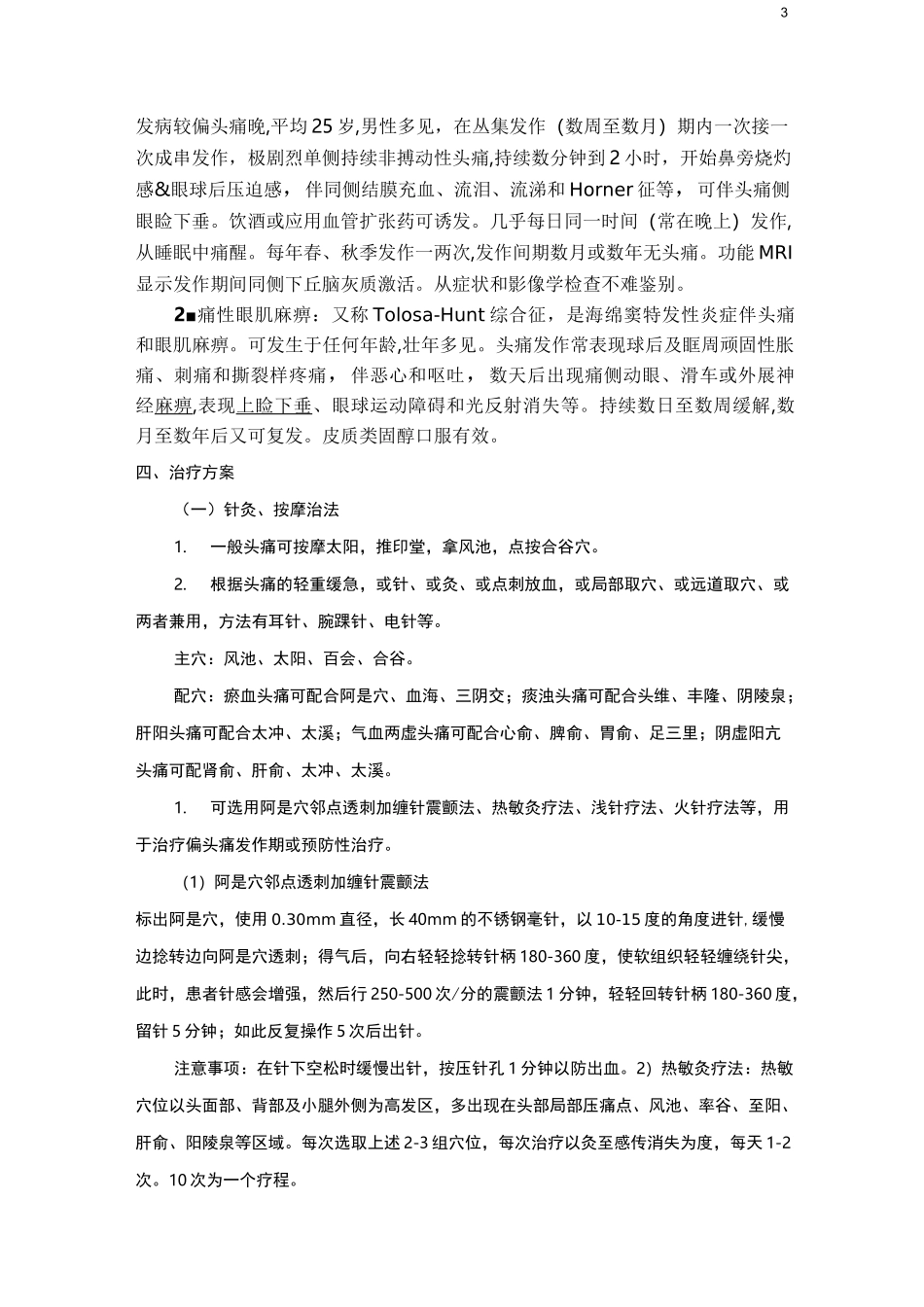 3

发病较偏头痛晚,平均25岁,男性多见，在丛集发作（数周至数月）期内一次接一次成串发作，极剧烈单侧持续非搏动性头痛,持续数分钟到2小时，开始鼻旁烧灼感&眼球后压迫感，伴同侧结膜充血、流泪、流涕和Horner征等，可伴头痛侧眼睑下垂。饮酒或应用血管扩张药可诱发。几乎每日同一时间（常在晚上）发作,从睡眠中痛醒。每年春、秋季发作一两次,发作间期数月或数年无头痛。功能MRI显示发作期间同侧下丘脑灰质激活。从症状和影像学检查不难鉴别。

2■痛性眼肌麻痹：又称Tolosa-Hunt综合征，是海绵窦特发性炎症伴头痛和眼肌麻痹。可发生于任何年龄,壮年多见。头痛发作常表现球后及眶周顽固性胀痛、刺痛和撕裂样疼痛，伴恶心和呕吐，数天后出现痛侧动眼、滑车或外展神经麻痹,表现上睑下垂、眼球运动障碍和光反射消失等。持续数日至数周缓解,数月至数年后又可复发。皮质类固醇口服有效。

四、治疗方案

（一）针灸、按摩治法

1. 一般头痛可按摩太阳，推印堂，拿风池，点按合谷穴。

2. 根据头痛的轻重缓急，或针、或灸、或点刺放血，或局部取穴、或远道取穴、或两者兼用，方法有耳针、腕踝针、电针等。

主穴：风池、太阳、百会、合谷。

配穴：瘀血头痛可配合阿是穴、血海、三阴交；痰浊头痛可配合头维、丰隆、阴陵泉；肝阳头痛可配合太冲、太溪；气血两虚头痛可配合心俞、脾俞、胃俞、足三里；阴虚阳亢头痛可配肾俞、肝俞、太冲、太溪。

1. 可选用阿是穴邻点透刺加缠针震颤法、热敏灸疗法、浅针疗法、火针疗法等，用于治疗偏头痛发作期或预防性治疗。

（1）阿是穴邻点透刺加缠针震颤法

标出阿是穴，使用0.30mm直径，长40mm的不锈钢毫针，以10-15度的角度进针，缓慢边捻转边向阿是穴透刺；得气后，向右轻轻捻转针柄180-360度，使软组织轻轻缠绕针尖，此时，患者针感会增强，然后行250-500次/分的震颤法1分钟，轻轻回转针柄180-360度，留针5分钟；如此反复操作5次后出针。

注意事项：在针下空松时缓慢出针，按压针孔1分钟以防出血。2）热敏灸疗法：热敏穴位以头面部、背部及小腿外侧为高发区，多出现在头部局部压痛点、风池、率谷、至阳、肝俞、阳陵泉等区域。每次选取上述2-3组穴位，每次治疗以灸至感传消失为度，每天1-2次。10次为一个疗程。